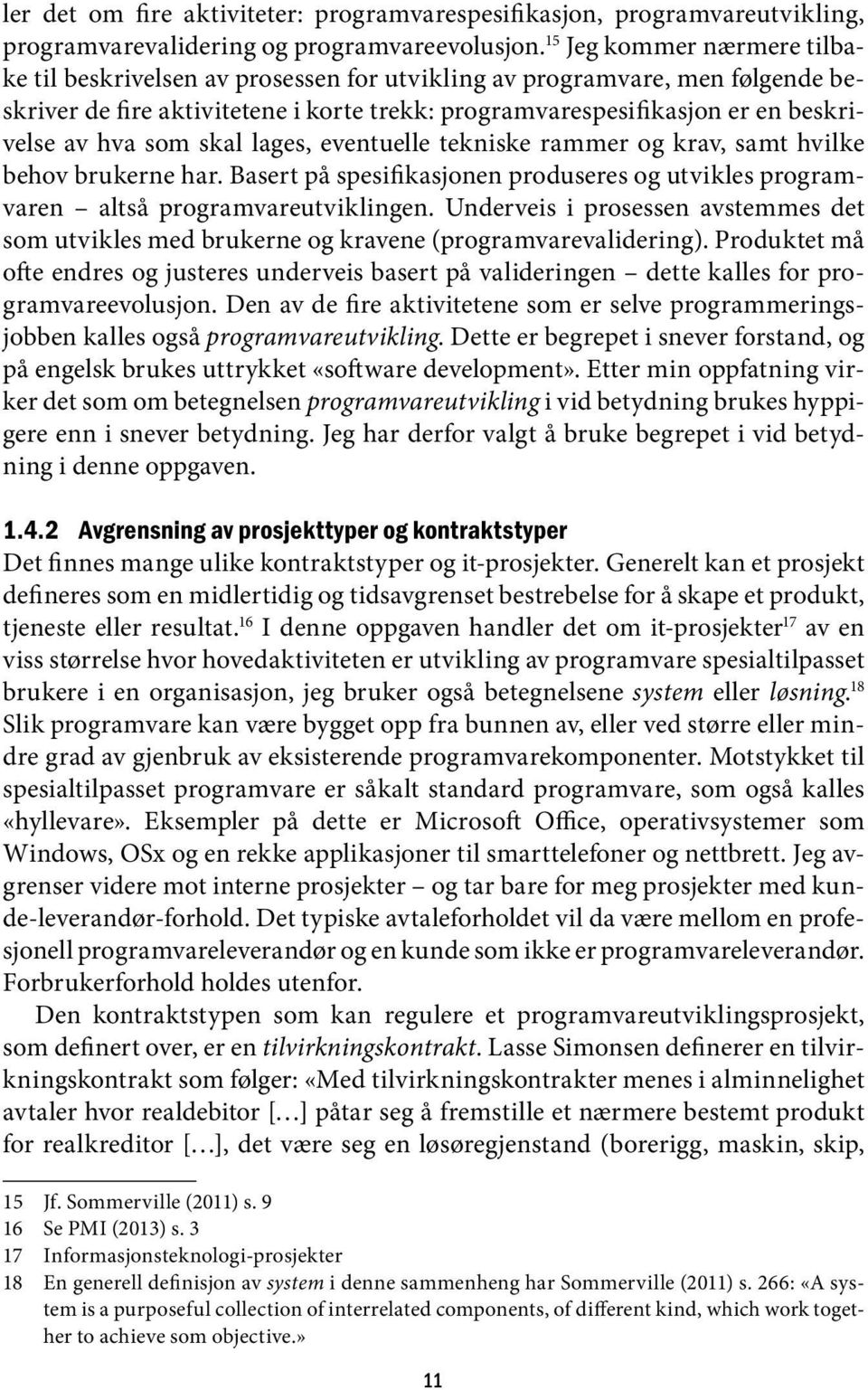 ler det om fire aktiviteter: programvarespesifikasjon, programvareutvikling, programvarevalidering og programvareevolusjon.$^{15}$ Jeg kommer nærmere tilbake til beskrivelsen av prosessen for utvikling av programvare, men følgende beskriver de fire aktivitetene i korte trekk: programvarespesifikasjon er en beskrivelse av hva som skal lages, eventuelle tekniske rammer og krav, samt hvilke behov brukerne har. Basert på spesifikasjonen produseres og utvikles programvaren – altså programvareutviklingen. Underveis i prosessen avstemmes det som utvikles med brukerne og kravene (programvarevalidering). Produktet må ofte endres og justeres underveis basert på valideringen – dette kalles for programvareevolusjon. Den av de fire aktivitetene som er selve programmeringsjobben kalles også programvareutvikling. Dette er begrepet i snever forstand, og på engelsk brukes uttrykket «software development». Etter min oppfatning virker det som om betegnelsen programvareutvikling i vid betydning brukes hyppigere enn i snever betydning. Jeg har derfor valgt å bruke begrepet i vid betydning i denne oppgaven.

1.4.2 Avgrensning av prosjekttyper og kontraktstyper
Det finnes mange ulike kontraktstyper og it-prosjekter. Generelt kan et prosjekt defineres som en midlertidig og tidsavgrenset bestrebelse for å skape et produkt, tjeneste eller resultat.$^{16}$ I denne oppgaven handler det om it-prosjekter$^{17}$ av en viss størrelse hvor hovedaktiviteten er utvikling av programvare spesialtilpasset brukere i en organisasjon, jeg bruker også betegnelsene system eller løsning.$^{18}$ Slik programvare kan være bygget opp fra bunnen av, eller ved større eller mindre grad av gjenbruk av eksisterende programvarekomponenter. Motstykket til spesialtilpasset programvare er såkalt standard programvare, som også kalles «hyllevare». Eksempler på dette er Microsoft Office, operativsystemer som Windows, OSx og en rekke applikasjoner til smarttelefoner og nettbrett. Jeg avgrenser videre mot interne prosjekter – og tar bare for meg prosjekter med kunde-leverandør-forhold. Det typiske avtaleforholdet vil da være mellom en profesjonell programvareleverandør og en kunde som ikke er programvareleverandør. Forbrukerforhold holdes utenfor.

Den kontraktstypen som kan regulere et programvareutviklingsprosjekt, som definert over, er en tilvirkningskontrakt. Lasse Simonsen definerer en tilvirkningskontrakt som følger: «Med tilvirkningskontrakter menes i alminnelighet avtaler hvor realdebitor […] påtar seg å fremstille et nærmere bestemt produkt for realkreditor […], det være seg en løsøregjenstand (borerigg, maskin, skip,

15 Jf. Sommerville (2011) s. 9
16 Se PMI (2013) s. 3
17 Informasjonsteknologi-prosjekter
18 En generell definisjon av system i denne sammenheng har Sommerville (2011) s. 266: «A system is a purposeful collection of interrelated components, of different kind, which work together to achieve som objective.»

11